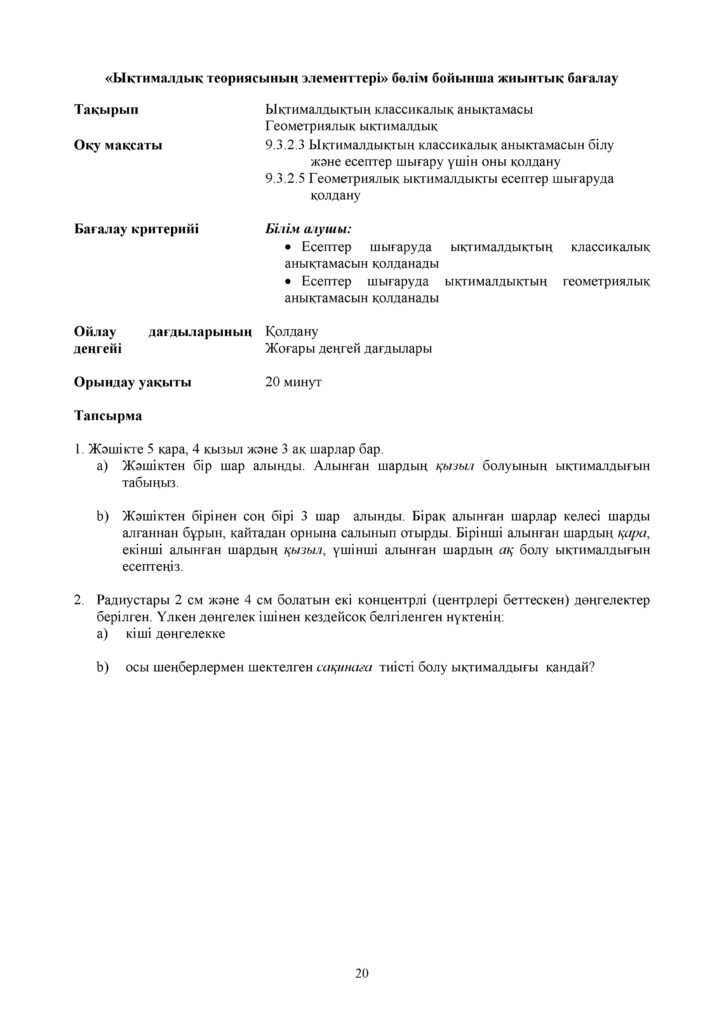 «Ықтималдық теориясының элементтері» бөлім бойынша жиынтық бағалау

Тақырып
Ықтималдықтың классикалық анықтамасы
Геометриялық ықтималдық

Оқу мақсаты
9.3.2.3 Ықтималдықтың классикалық анықтамасын білу және есептер шығару үшін оны қолдану
9.3.2.5 Геометриялық ықтималдықты есептер шығаруда қолдану

Бағалау критерийі
Білім алушы:
• Есептер шығаруда ықтималдықтың классикалық анықтамасын қолданады
• Есептер шығаруда ықтималдықтың геометриялық анықтамасын қолданады

Ойлау дағдыларының деңгейі
Қолдану
Жоғары деңгей дағдылары

Орындау уақыты
20 минут

Тапсырма

1. Жәшікте 5 қара, 4 қызыл және 3 ақ шарлар бар.
a) Жәшіктен бір шар алынды. Алынған шардың қызыл болуының ықтималдығын табыңыз.

b) Жәшіктен бірінен соң бірі 3 шар алынды. Бірақ алынған шарлар келесі шарды алғаннан бұрын, қайтадан орнына салынып отырды. Бірінші алынған шардың қара, екінші алынған шардың қызыл, үшінші алынған шардың ақ болу ықтималдығын есептеңіз.

2. Радиустары 2 см және 4 см болатын екі концентрлі (центрлері беттескен) дөңгелектер берілген. Үлкен дөңгелек ішінен кездейсоқ белгіленген нүктенің:
a) кіші дөңгелекке

b) осы шеңберлермен шектелген сақинаға тиісті болу ықтималдығы қандай?

20